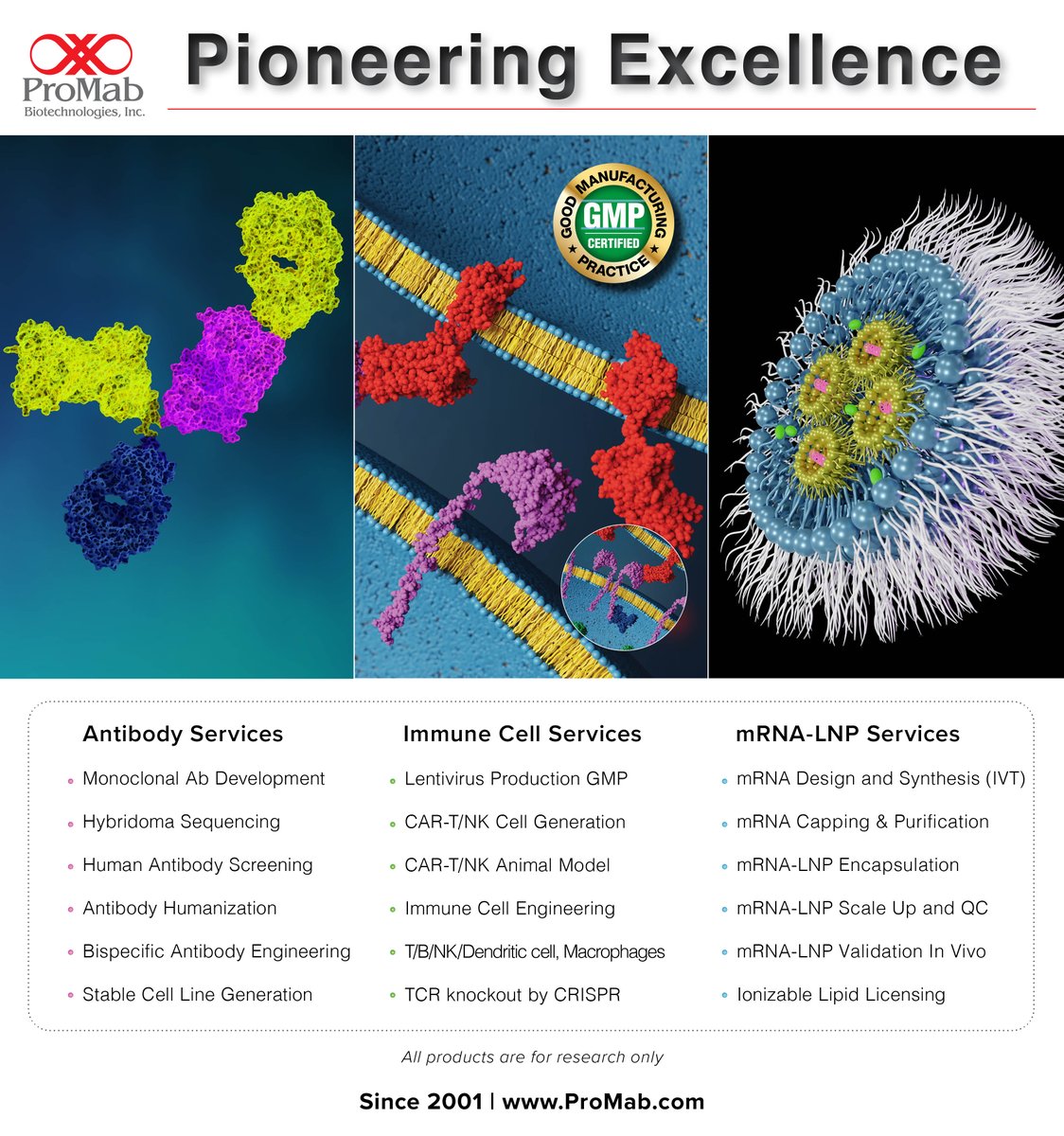 ProMab
Biotechnologies, Inc.

Pioneering Excellence

GOOD MANUFACTURING PRACTICE
GMP
CERTIFIED

Antibody Services
- Monoclonal Ab Development
- Hybridoma Sequencing
- Human Antibody Screening
- Antibody Humanization
- Bispecific Antibody Engineering
- Stable Cell Line Generation

Immune Cell Services
- Lentivirus Production GMP
- CAR-T/NK Cell Generation
- CAR-T/NK Animal Model
- Immune Cell Engineering
- T/B/NK/Dendritic cell, Macrophages
- TCR knockout by CRISPR

mRNA-LNP Services
- mRNA Design and Synthesis (IVT)
- mRNA Capping & Purification
- mRNA-LNP Encapsulation
- mRNA-LNP Scale Up and QC
- mRNA-LNP Validation In Vivo
- Ionizable Lipid Licensing

All products are for research only

Since 2001 | www.ProMab.com